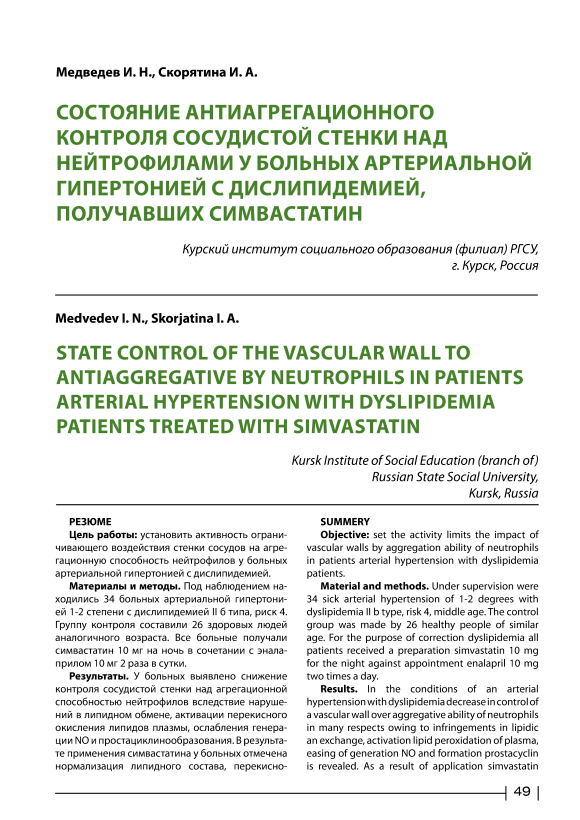 Медведев И. Н., Скорятина И. А.

СОСТОЯНИЕ АНТИАГРЕГАЦИОННОГО КОНТРОЛЯ СОСУДИСТОЙ СТЕНКИ НАД НЕЙТРОФИЛАМИ У БОЛЬНЫХ АРТЕРИАЛЬНОЙ ГИПЕРТОНИЕЙ С ДИСЛИПИДЕМИЕЙ, ПОЛУЧАВШИХ СИМВАСТАТИН

Курский институт социального образования (филиал) РГСУ, г. Курск, Россия

Medvedev I. N., Skorjatina I. A.

STATE CONTROL OF THE VASCULAR WALL TO ANTIAGGREGATIVE BY NEUTROPHILS IN PATIENTS ARTERIAL HYPERTENSION WITH DYSLIPIDEMIA PATIENTS TREATED WITH SIMVASTATIN

Kursk Institute of Social Education (branch of) Russian State Social University, Kursk, Russia

РЕЗЮМЕ

Цель работы: установить активность ограничивающего воздействия стенки сосудов на агрегационную способность нейтрофилов у больных артериальной гипертонией с дислипидемией.

Материалы и методы. Под наблюдением находились 34 больных артериальной гипертонией 1-2 степени с дислипидемией II б типа, риск 4. Группу контроля составили 26 здоровых людей аналогичного возраста. Все больные получали симвастатин 10 мг на ночь в сочетании с эналаприлом 10 мг 2 раза в сутки.

Результаты. У больных выявлено снижение контроля сосудистой стенки над агрегационной способностью нейтрофилов вследствие нарушений в липидном обмене, активации перекисного окисления липидов плазмы, ослабления генерации NO и простациклинообразования. В результате применения симвастатина у больных отмечена нормализация липидного состава, перекисно-

SUMMERY

Objective: set the activity limits the impact of vascular walls by aggregation ability of neutrophils in patients arterial hypertension with dyslipidemia patients.

Material and methods. Under supervision were 34 sick arterial hypertension of 1-2 degrees with dyslipidemia II b type, risk 4, middle age. The control group was made by 26 healthy people of similar age. For the purpose of correction dyslipidemia all patients received a preparation simvastatin 10 mg for the night against appointment enalapril 10 mg two times a day.

Results. In the conditions of an arterial hypertension with dyslipidemia decrease in control of a vascular wall over aggregative ability of neutrophils in many respects owing to infringements in lipidic an exchange, activation lipid peroxidation of plasma, easing of generation NO and formation prostacyclin is revealed. As a result of application simvastatin

49